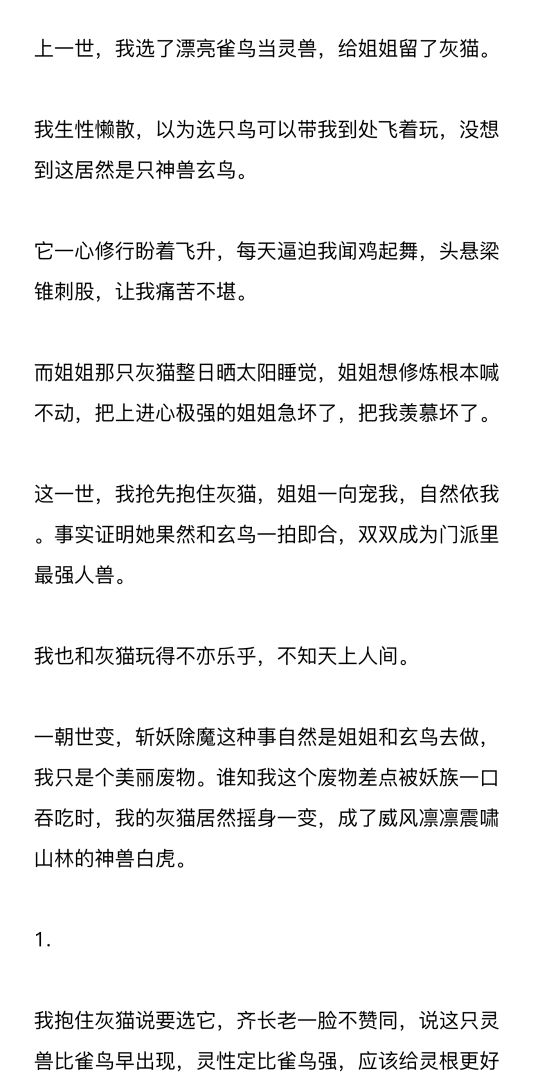 上一世，我选了漂亮雀鸟当灵兽，给姐姐留了灰猫。

我生性懒散，以为选只鸟可以带我到处飞着玩，没想到这居然是只神兽玄鸟。

它一心修行盼着飞升，每天逼迫我闻鸡起舞，头悬梁锥刺股，让我痛苦不堪。

而姐姐那只灰猫整日晒太阳睡觉，姐姐想修炼根本喊不动，把上进心极强的姐姐急坏了，把我羡慕坏了。

这一世，我抢先抱住灰猫，姐姐一向宠我，自然依我。事实证明她果然和玄鸟一拍即合，双双成为门派里最强人兽。

我也和灰猫玩得不亦乐乎，不知天上人间。

一朝世变，斩妖除魔这种事自然是姐姐和玄鸟去做，我只是个美丽废物。谁知我这个废物差点被妖族一口吞吃时，我的灰猫居然摇身一变，成了威风凛凛震啸山林的神兽白虎。

1.

我抱住灰猫说要选它，齐长老一脸不赞同，说这只灵兽比雀鸟早出现，灵性定比雀鸟强，应该给灵根更好